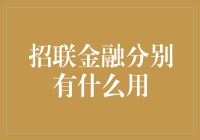 招联金融分别有什么用